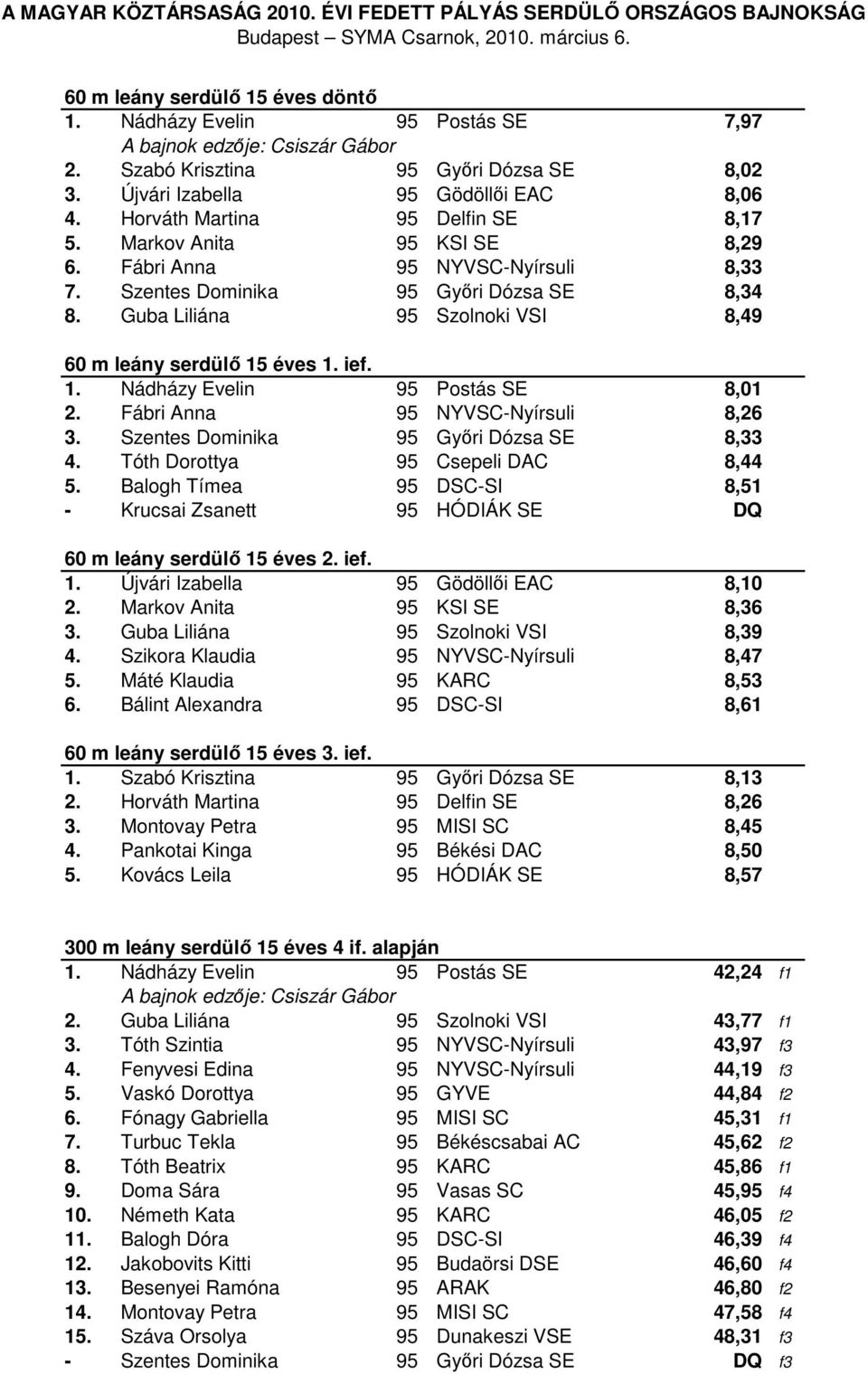 A MAGYAR KÖZTÁRSASÁG 2010. ÉVI FEDETT PÁLYÁS SERDÜLŐ ORSZÁGOS BAJNOKSÁG
Budapest – SYMA Csarnok, 2010. március 6.

60 m leány serdülő 15 éves döntő

| | | | | |
|---|---|---|---|---|
| 1. | Nádházy Evelin | 95 | Postás SE | 7,97 |
| | A bajnok edzője: Csiszár Gábor | | | |
| 2. | Szabó Krisztina | 95 | Győri Dózsa SE | 8,02 |
| 3. | Újvári Izabella | 95 | Gödöllői EAC | 8,06 |
| 4. | Horváth Martina | 95 | Delfin SE | 8,17 |
| 5. | Markov Anita | 95 | KSI SE | 8,29 |
| 6. | Fábri Anna | 95 | NYVSC-Nyírsuli | 8,33 |
| 7. | Szentes Dominika | 95 | Győri Dózsa SE | 8,34 |
| 8. | Guba Liliána | 95 | Szolnoki VSI | 8,49 |

60 m leány serdülő 15 éves 1. ief.

| | | | | |
|---|---|---|---|---|
| 1. | Nádházy Evelin | 95 | Postás SE | 8,01 |
| 2. | Fábri Anna | 95 | NYVSC-Nyírsuli | 8,26 |
| 3. | Szentes Dominika | 95 | Győri Dózsa SE | 8,33 |
| 4. | Tóth Dorottya | 95 | Csepeli DAC | 8,44 |
| 5. | Balogh Tímea | 95 | DSC-SI | 8,51 |
| - | Krucsai Zsanett | 95 | HÓDIÁK SE | DQ |

60 m leány serdülő 15 éves 2. ief.

| | | | | |
|---|---|---|---|---|
| 1. | Újvári Izabella | 95 | Gödöllői EAC | 8,10 |
| 2. | Markov Anita | 95 | KSI SE | 8,36 |
| 3. | Guba Liliána | 95 | Szolnoki VSI | 8,39 |
| 4. | Szikora Klaudia | 95 | NYVSC-Nyírsuli | 8,47 |
| 5. | Máté Klaudia | 95 | KARC | 8,53 |
| 6. | Bálint Alexandra | 95 | DSC-SI | 8,61 |

60 m leány serdülő 15 éves 3. ief.

| | | | | |
|---|---|---|---|---|
| 1. | Szabó Krisztina | 95 | Győri Dózsa SE | 8,13 |
| 2. | Horváth Martina | 95 | Delfin SE | 8,26 |
| 3. | Montovay Petra | 95 | MISI SC | 8,45 |
| 4. | Pankotai Kinga | 95 | Békési DAC | 8,50 |
| 5. | Kovács Leila | 95 | HÓDIÁK SE | 8,57 |

300 m leány serdülő 15 éves 4 if. alapján

| | | | | | |
|---|---|---|---|---|---|
| 1. | Nádházy Evelin | 95 | Postás SE | 42,24 | f1 |
| | A bajnok edzője: Csiszár Gábor | | | | |
| 2. | Guba Liliána | 95 | Szolnoki VSI | 43,77 | f1 |
| 3. | Tóth Szintia | 95 | NYVSC-Nyírsuli | 43,97 | f3 |
| 4. | Fenyvesi Edina | 95 | NYVSC-Nyírsuli | 44,19 | f3 |
| 5. | Vaskó Dorottya | 95 | GYVE | 44,84 | f2 |
| 6. | Fónagy Gabriella | 95 | MISI SC | 45,31 | f1 |
| 7. | Turbuc Tekla | 95 | Békéscsabai AC | 45,62 | f2 |
| 8. | Tóth Beatrix | 95 | KARC | 45,86 | f1 |
| 9. | Doma Sára | 95 | Vasas SC | 45,95 | f4 |
| 10. | Németh Kata | 95 | KARC | 46,05 | f2 |
| 11. | Balogh Dóra | 95 | DSC-SI | 46,39 | f4 |
| 12. | Jakobovits Kitti | 95 | Budaörsi DSE | 46,60 | f4 |
| 13. | Besenyei Ramóna | 95 | ARAK | 46,80 | f2 |
| 14. | Montovay Petra | 95 | MISI SC | 47,58 | f4 |
| 15. | Száva Orsolya | 95 | Dunakeszi VSE | 48,31 | f3 |
| - | Szentes Dominika | 95 | Győri Dózsa SE | DQ | f3 |